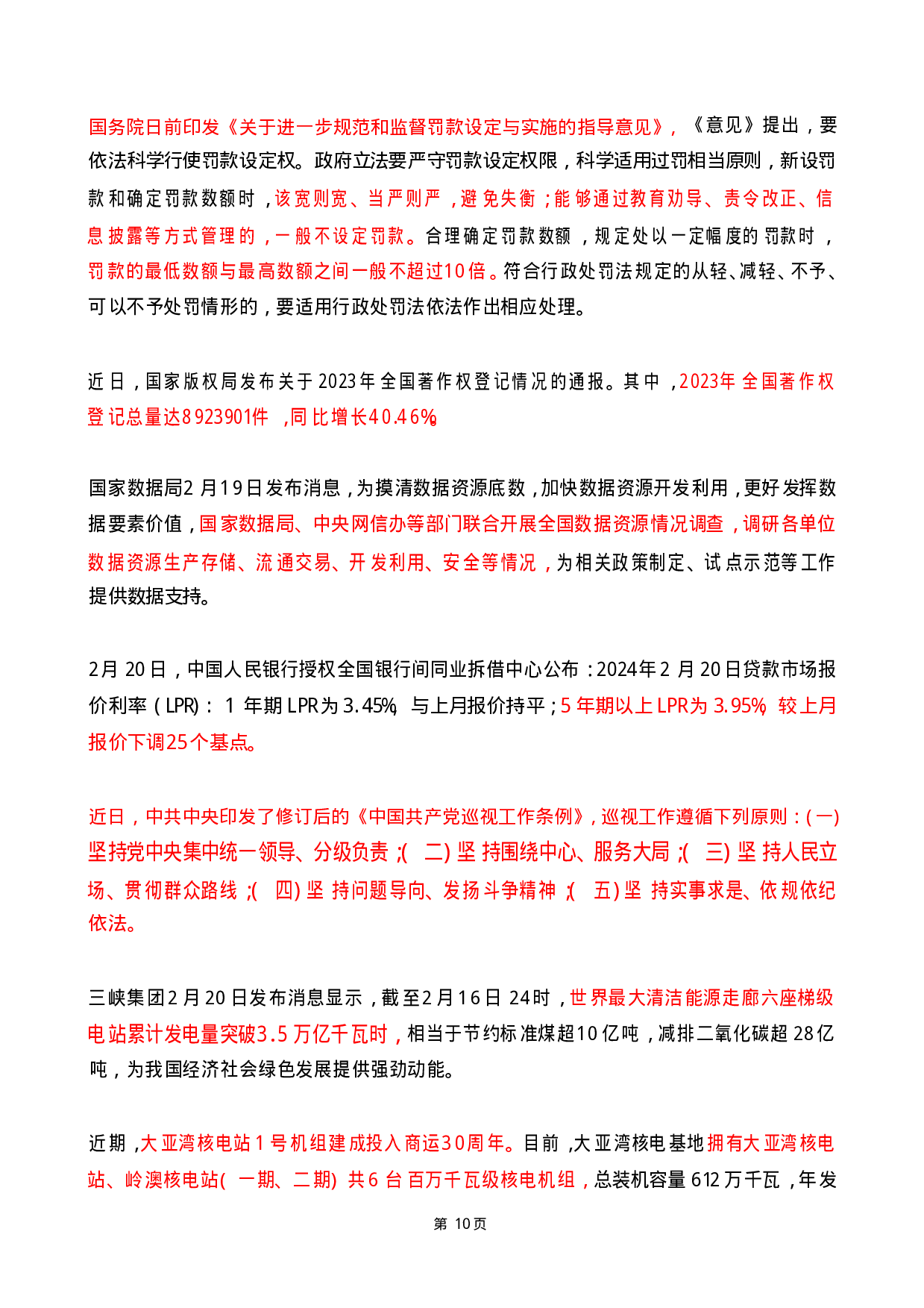 国务院日前印发《关于进一步规范和监督罚款设定与实施的指导意见》，《意见》提出，要依法科学行使罚款设定权。政府立法要严守罚款设定权限，科学适用过罚相当原则，新设罚款和确定罚款数额时，该宽则宽、当严则严，避免失衡；能够通过教育劝导、责令改正、信息披露等方式管理的，一般不设定罚款。合理确定罚款数额，规定处以一定幅度的罚款时，罚款的最低数额与最高数额之间一般不超过10倍。符合行政处罚法规定的从轻、减轻、不予、可以不予处罚情形的，要适用行政处罚法依法作出相应处理。

近日，国家版权局发布关于2023年全国著作权登记情况的通报。其中，2023年全国著作权登记总量达8923901件，同比增长40.46%。

国家数据局2月19日发布消息，为摸清数据资源底数，加快数据资源开发利用，更好发挥数据要素价值，国家数据局、中央网信办等部门联合开展全国数据资源情况调查，调研各单位数据资源生产存储、流通交易、开发利用、安全等情况，为相关政策制定、试点示范等工作提供数据支持。

2月20日，中国人民银行授权全国银行间同业拆借中心公布：2024年2月20日贷款市场报价利率（LPR）：1年期LPR为3.45%，与上月报价持平；5年期以上LPR为3.95%，较上月报价下调25个基点。

近日，中共中央印发了修订后的《中国共产党巡视工作条例》，巡视工作遵循下列原则：(一)坚持党中央集中统一领导、分级负责；(二)坚持围绕中心、服务大局；(三)坚持人民立场、贯彻群众路线；(四)坚持问题导向、发扬斗争精神；(五)坚持实事求是、依规依纪依法。

三峡集团2月20日发布消息显示，截至2月16日24时，世界最大清洁能源走廊六座梯级电站累计发电量突破3.5万亿千瓦时，相当于节约标准煤超10亿吨，减排二氧化碳超28亿吨，为我国经济社会绿色发展提供强劲动能。

近期，大亚湾核电站1号机组建成投入商运30周年。目前，大亚湾核电基地拥有大亚湾核电站、岭澳核电站(一期、二期)共6台百万千瓦级核电机组，总装机容量612万千瓦，年发

第10页